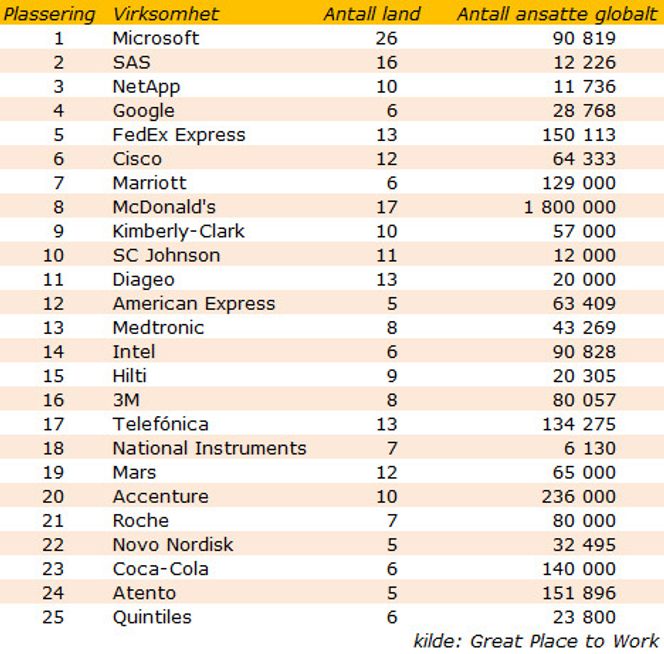 | Plassering | Virksomhet | Antall land | Antall ansatte globalt |
|---|---|---|---|
| 1 | Microsoft | 26 | 90 819 |
| 2 | SAS | 16 | 12 226 |
| 3 | NetApp | 10 | 11 736 |
| 4 | Google | 6 | 28 768 |
| 5 | FedEx Express | 13 | 150 113 |
| 6 | Cisco | 12 | 64 333 |
| 7 | Marriott | 6 | 129 000 |
| 8 | McDonald's | 17 | 1 800 000 |
| 9 | Kimberly-Clark | 10 | 57 000 |
| 10 | SC Johnson | 11 | 12 000 |
| 11 | Diageo | 13 | 20 000 |
| 12 | American Express | 5 | 63 409 |
| 13 | Medtronic | 8 | 43 269 |
| 14 | Intel | 6 | 90 828 |
| 15 | Hilti | 9 | 20 305 |
| 16 | 3M | 8 | 80 057 |
| 17 | Telefónica | 13 | 134 275 |
| 18 | National Instruments | 7 | 6 130 |
| 19 | Mars | 12 | 65 000 |
| 20 | Accenture | 10 | 236 000 |
| 21 | Roche | 7 | 80 000 |
| 22 | Novo Nordisk | 5 | 32 495 |
| 23 | Coca-Cola | 6 | 140 000 |
| 24 | Atento | 5 | 151 896 |
| 25 | Quintiles | 6 | 23 800 |

kilde: Great Place to Work